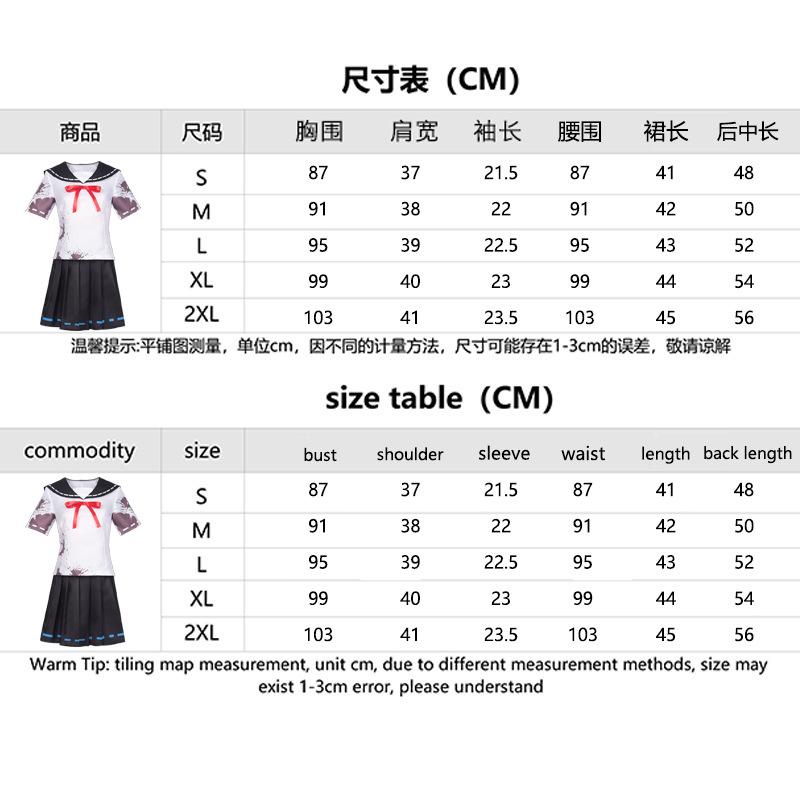 尺寸表（CM）

| 商品 | 尺码 | 胸围 | 肩宽 | 袖长 | 腰围 | 裙长 | 后中长 |
|---|---|---|---|---|---|---|---|
| | S | 87 | 37 | 21.5 | 87 | 41 | 48 |
| | M | 91 | 38 | 22 | 91 | 42 | 50 |
| | L | 95 | 39 | 22.5 | 95 | 43 | 52 |
| | XL | 99 | 40 | 23 | 99 | 44 | 54 |
| | 2XL | 103 | 41 | 23.5 | 103 | 45 | 56 |

温馨提示:平铺图测量，单位cm，因不同的计量方法，尺寸可能存在1-3cm的误差，敬请谅解

size table（CM）

| commodity | size | bust | shoulder | sleeve | waist | length | back length |
|---|---|---|---|---|---|---|---|
| | S | 87 | 37 | 21.5 | 87 | 41 | 48 |
| | M | 91 | 38 | 22 | 91 | 42 | 50 |
| | L | 95 | 39 | 22.5 | 95 | 43 | 52 |
| | XL | 99 | 40 | 23 | 99 | 44 | 54 |
| | 2XL | 103 | 41 | 23.5 | 103 | 45 | 56 |

Warm Tip: tiling map measurement, unit cm, due to different measurement methods, size may exist 1-3cm error, please understand